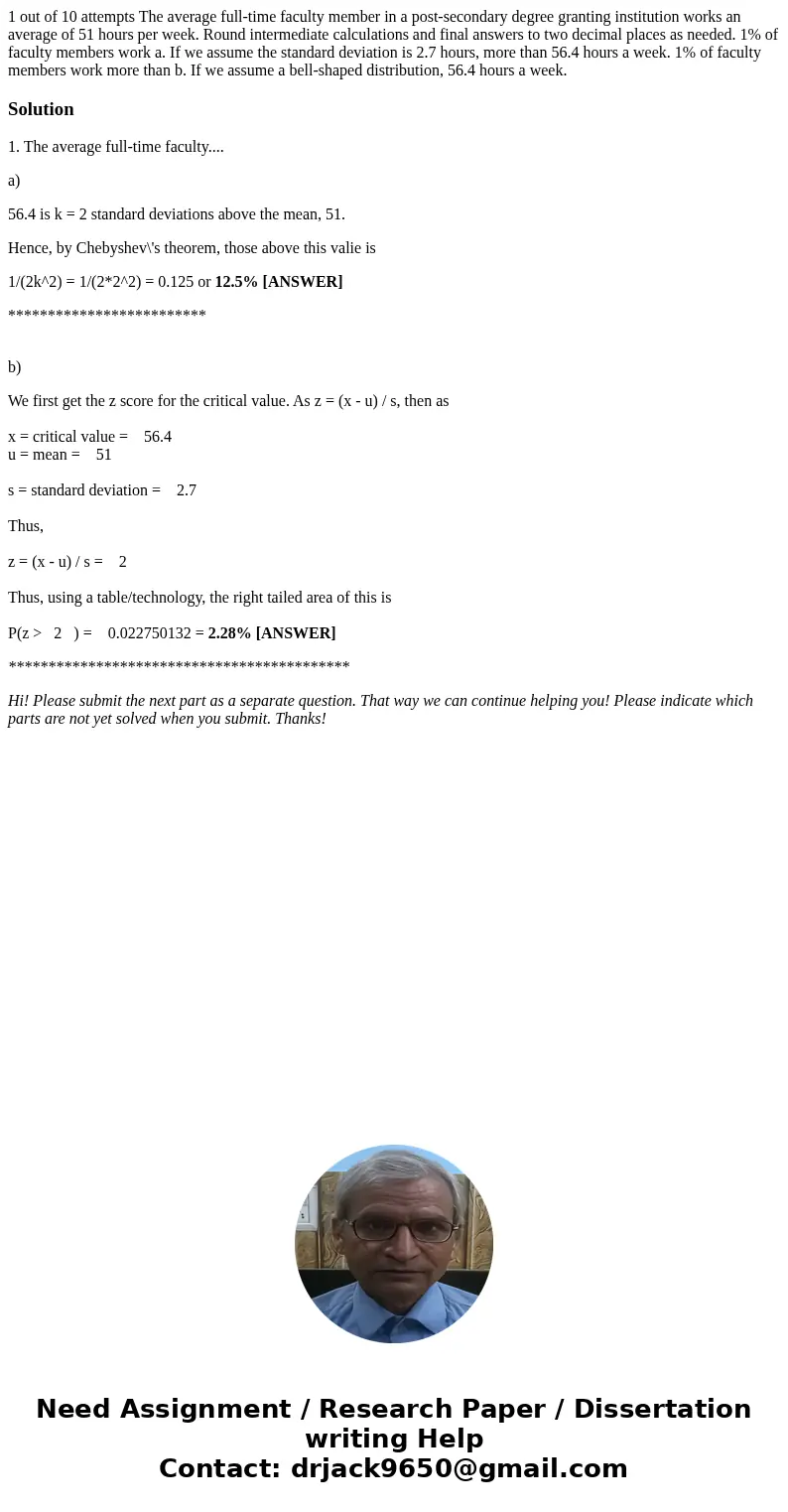 1 out of 10 attempts The average full-time faculty member in a post-secondary degree granting institution works an average of 51 hours per week. Round intermediate calculations and final answers to two decimal places as needed. 1% of faculty members work a. If we assume the standard deviation is 2.7 hours, more than 56.4 hours a week. 1% of faculty members work more than b. If we assume a bell-shaped distribution, 56.4 hours a week.

Solution

1. The average full-time faculty....

a)

56.4 is k = 2 standard deviations above the mean, 51.

Hence, by Chebyshev\'s theorem, those above this valie is

1/(2k^2) = 1/(2*2^2) = 0.125 or 12.5% [ANSWER]

*************************

b)

We first get the z score for the critical value. As z = (x - u) / s, then as

x = critical value = 56.4
u = mean = 51

s = standard deviation = 2.7

Thus,

z = (x - u) / s = 2

Thus, using a table/technology, the right tailed area of this is

P(z > 2 ) = 0.022750132 = 2.28% [ANSWER]

*******************************************

Hi! Please submit the next part as a separate question. That way we can continue helping you! Please indicate which parts are not yet solved when you submit. Thanks!

Need Assignment / Research Paper / Dissertation writing Help
Contact: drjack9650@gmail.com